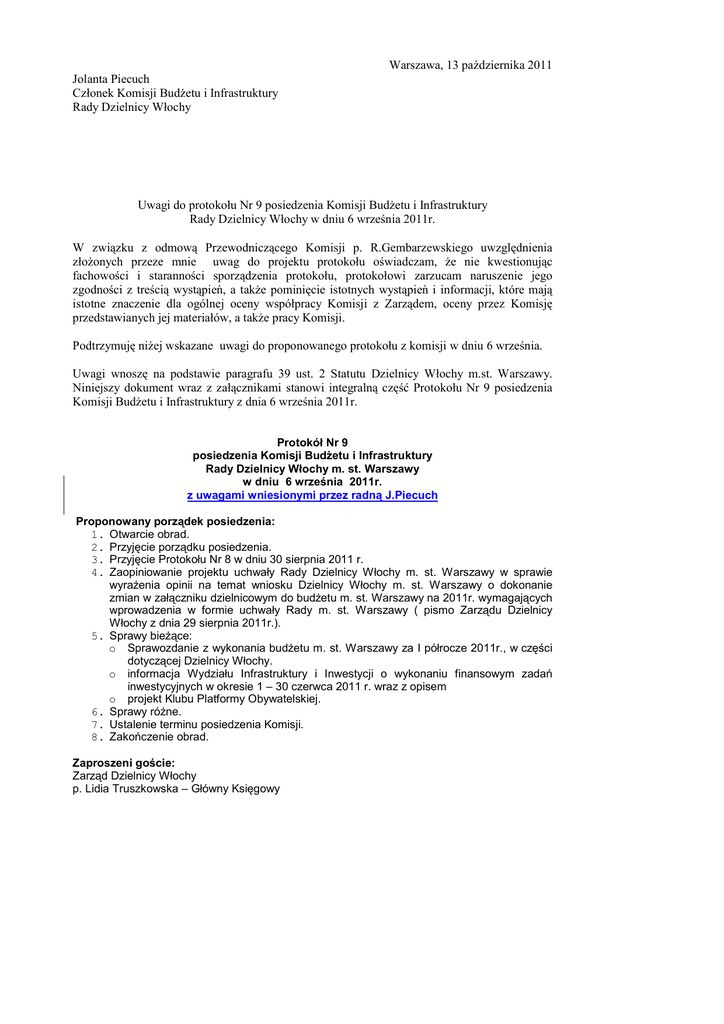 Warszawa, 13 października 2011

Jolanta Piecuch
Członek Komisji Budżetu i Infrastruktury
Rady Dzielnicy Włochy

Uwagi do protokołu Nr 9 posiedzenia Komisji Budżetu i Infrastruktury Rady Dzielnicy Włochy w dniu 6 września 2011r.

W związku z odmową Przewodniczącego Komisji p. R.Gembarzewskiego uwzględnienia złożonych przeze mnie uwag do projektu protokołu oświadczam, że nie kwestionując fachowości i staranności sporządzenia protokołu, protokołowi zarzucam naruszenie jego zgodności z treścią wystąpień, a także pominięcie istotnych wystąpień i informacji, które mają istotne znaczenie dla ogólnej oceny współpracy Komisji z Zarządem, oceny przez Komisję przedstawianych jej materiałów, a także pracy Komisji.

Podtrzymuję niżej wskazane uwagi do proponowanego protokołu z komisji w dniu 6 września.

Uwagi wnoszę na podstawie paragrafu 39 ust. 2 Statutu Dzielnicy Włochy m.st. Warszawy. Niniejszy dokument wraz z załącznikami stanowi integralną część Protokołu Nr 9 posiedzenia Komisji Budżetu i Infrastruktury z dnia 6 września 2011r.

Protokół Nr 9
posiedzenia Komisji Budżetu i Infrastruktury
Rady Dzielnicy Włochy m. st. Warszawy
w dniu 6 września 2011r.
z uwagami wniesionymi przez radną J.Piecuch

Proponowany porządek posiedzenia:
1. Otwarcie obrad.
2. Przyjęcie porządku posiedzenia.
3. Przyjęcie Protokołu Nr 8 w dniu 30 sierpnia 2011 r.
4. Zaopiniowanie projektu uchwały Rady Dzielnicy Włochy m. st. Warszawy w sprawie wyrażenia opinii na temat wniosku Dzielnicy Włochy m. st. Warszawy o dokonanie zmian w załączniku dzielnicowym do budżetu m. st. Warszawy na 2011r. wymagających wprowadzenia w formie uchwały Rady m. st. Warszawy ( pismo Zarządu Dzielnicy Włochy z dnia 29 sierpnia 2011r.).
5. Sprawy bieżące:
o Sprawozdanie z wykonania budżetu m. st. Warszawy za I półrocze 2011r., w części dotyczącej Dzielnicy Włochy.
o informacja Wydziału Infrastruktury i Inwestycji o wykonaniu finansowym zadań inwestycyjnych w okresie 1 – 30 czerwca 2011 r. wraz z opisem
o projekt Klubu Platformy Obywatelskiej.
6. Sprawy różne.
7. Ustalenie terminu posiedzenia Komisji.
8. Zakończenie obrad.

Zaproszeni goście:
Zarząd Dzielnicy Włochy
p. Lidia Truszkowska – Główny Księgowy